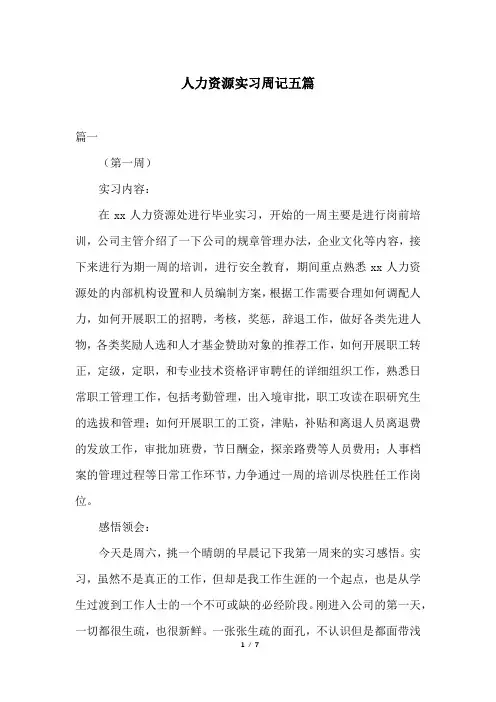 人力资源实习周记五篇

篇一

（第一周）

实习内容：

在 xx 人力资源处进行毕业实习，开始的一周主要是进行岗前培训，公司主管介绍了一下公司的规章管理办法，企业文化等内容，接下来进行为期一周的培训，进行安全教育，期间重点熟悉 xx 人力资源处的内部机构设置和人员编制方案，根据工作需要合理如何调配人力，如何开展职工的招聘，考核，奖惩，辞退工作，做好各类先进人物，各类奖励人选和人才基金赞助对象的推荐工作，如何开展职工转正，定级，定职，和专业技术资格评审聘任的详细组织工作，熟悉日常职工管理工作，包括考勤管理，出入境审批，职工攻读在职研究生的选拔和管理；如何开展职工的工资，津贴，补贴和离退人员离退费的发放工作，审批加班费，节日酬金，探亲路费等人员费用；人事档案的管理过程等日常工作环节，力争通过一周的培训尽快胜任工作岗位。

感悟领会：

今天是周六，挑一个晴朗的早晨记下我第一周来的实习感悟。实习，虽然不是真正的工作，但却是我工作生涯的一个起点，也是从学生过渡到工作人士的一个不可或缺的必经阶段。刚进入公司的第一天，一切都很生疏，也很新鲜。一张张生疏的面孔，不认识但是都面带浅

1 / 7